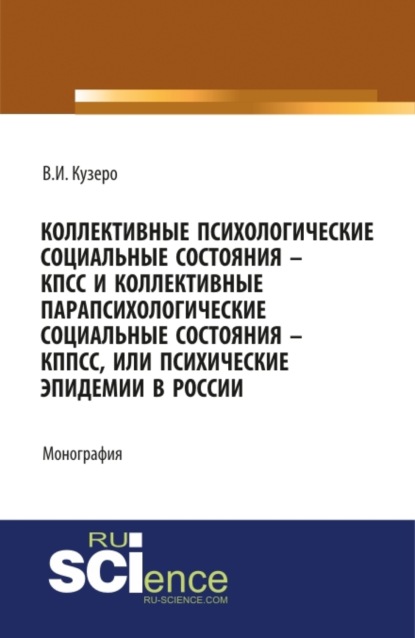 В.И. Кузеро

КОЛЛЕКТИВНЫЕ ПСИХОЛОГИЧЕСКИЕ СОЦИАЛЬНЫЕ СОСТОЯНИЯ – КПСС И КОЛЛЕКТИВНЫЕ ПАРАПСИХОЛОГИЧЕСКИЕ СОЦИАЛЬНЫЕ СОСТОЯНИЯ – КППСС, ИЛИ ПСИХИЧЕСКИЕ ЭПИДЕМИИ В РОССИИ

Монография

RU SCIence
RU-SCIENCE.COM